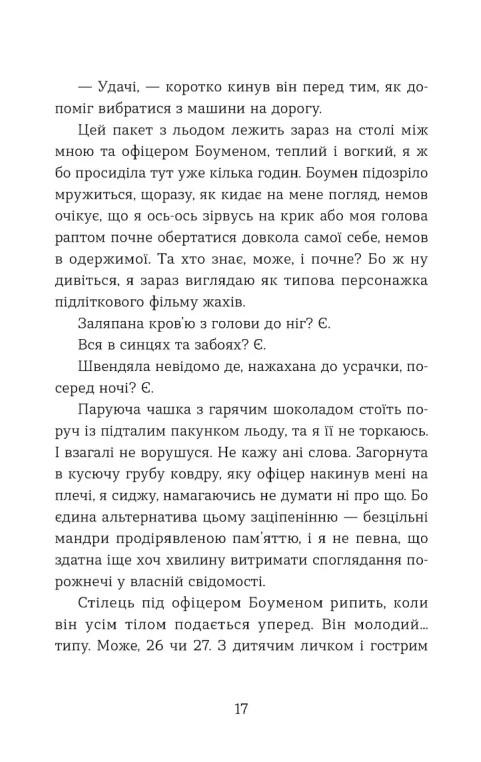 — Удачі, — коротко кинув він перед тим, як допоміг вибратися з машини на дорогу.

Цей пакет з льодом лежить зараз на столі між мною та офіцером Боуменом, теплий і вогкий, я ж бо просиділа тут уже кілька годин. Боумен підозріло мружиться, щоразу, як кидає на мене погляд, немов очікує, що я ось-ось зірвусь на крик або моя голова раптом почне обертатися довкола самої себе, немов в одержимої. Та хто знає, може, і почне? Бо ж ну дивіться, я зараз виглядаю як типова персонажка підліткового фільму жахів.

Заляпана кров'ю з голови до ніг? Є.

Вся в синцях та забоях? Є.

Швендяла невідомо де, нажахана до усрачки, посеред ночі? Є.

Паруюча чашка з гарячим шоколадом стоїть поруч із підталим пакунком льоду, та я її не торкаюсь. І взагалі не ворушуся. Не кажу ані слова. Загорнута в кусючу грубу ковдру, яку офіцер накинув мені на плечі, я сиджу, намагаючись не думати ні про що. Бо єдина альтернатива цьому заціпенінню — безцільні мандри продірявленою пам'яттю, і я не певна, що здатна іще хоч хвилину витримати споглядання порожнечі у власній свідомості.

Стілець під офіцером Боуменом рипить, коли він усім тілом подається уперед. Він молодий... типу. Може, 26 чи 27. З дитячим личком і гострим

17